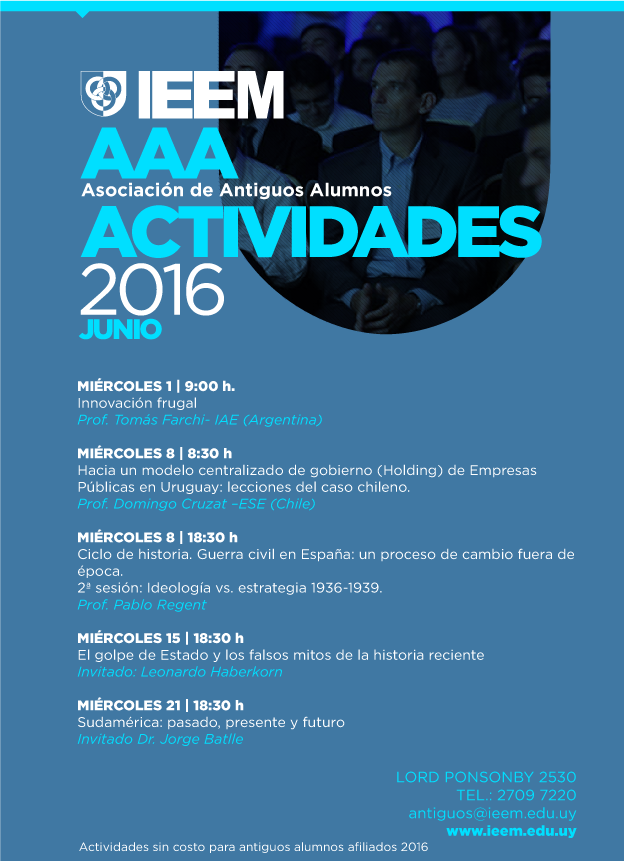 IEEM
AAA
Asociación de Antiguos Alumnos
ACTIVIDADES
2016
JUNIO

MIÉRCOLES 1 | 9:00 h.
Innovación frugal
Prof. Tomás Farchi- IAE (Argentina)

MIÉRCOLES 8 | 8:30 h
Hacia un modelo centralizado de gobierno (Holding) de Empresas Públicas en Uruguay: lecciones del caso chileno.
Prof. Domingo Cruzat –ESE (Chile)

MIÉRCOLES 8 | 18:30 h
Ciclo de historia. Guerra civil en España: un proceso de cambio fuera de época.
2ª sesión: Ideología vs. estrategia 1936-1939.
Prof. Pablo Regent

MIÉRCOLES 15 | 18:30 h
El golpe de Estado y los falsos mitos de la historia reciente
Invitado: Leonardo Haberkorn

MIÉRCOLES 21 | 18:30 h
Sudamérica: pasado, presente y futuro
Invitado Dr. Jorge Batlle

LORD PONSONBY 2530
TEL.: 2709 7220
antiguos@ieem.edu.uy
www.ieem.edu.uy

Actividades sin costo para antiguos alumnos afiliados 2016